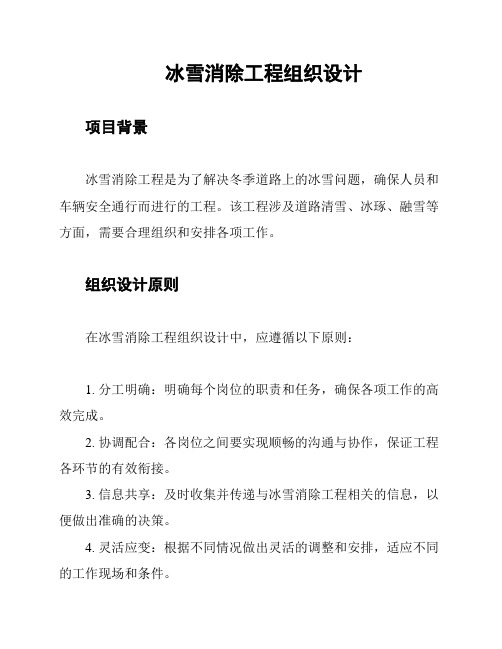 冰雪消除工程组织设计

项目背景

冰雪消除工程是为了解决冬季道路上的冰雪问题，确保人员和车辆安全通行而进行的工程。该工程涉及道路清雪、冰琢、融雪等方面，需要合理组织和安排各项工作。

组织设计原则

在冰雪消除工程组织设计中，应遵循以下原则：

1. 分工明确：明确每个岗位的职责和任务，确保各项工作的高效完成。

2. 协调配合：各岗位之间要实现顺畅的沟通与协作，保证工程各环节的有效衔接。

3. 信息共享：及时收集并传递与冰雪消除工程相关的信息，以便做出准确的决策。

4. 灵活应变：根据不同情况做出灵活的调整和安排，适应不同的工作现场和条件。